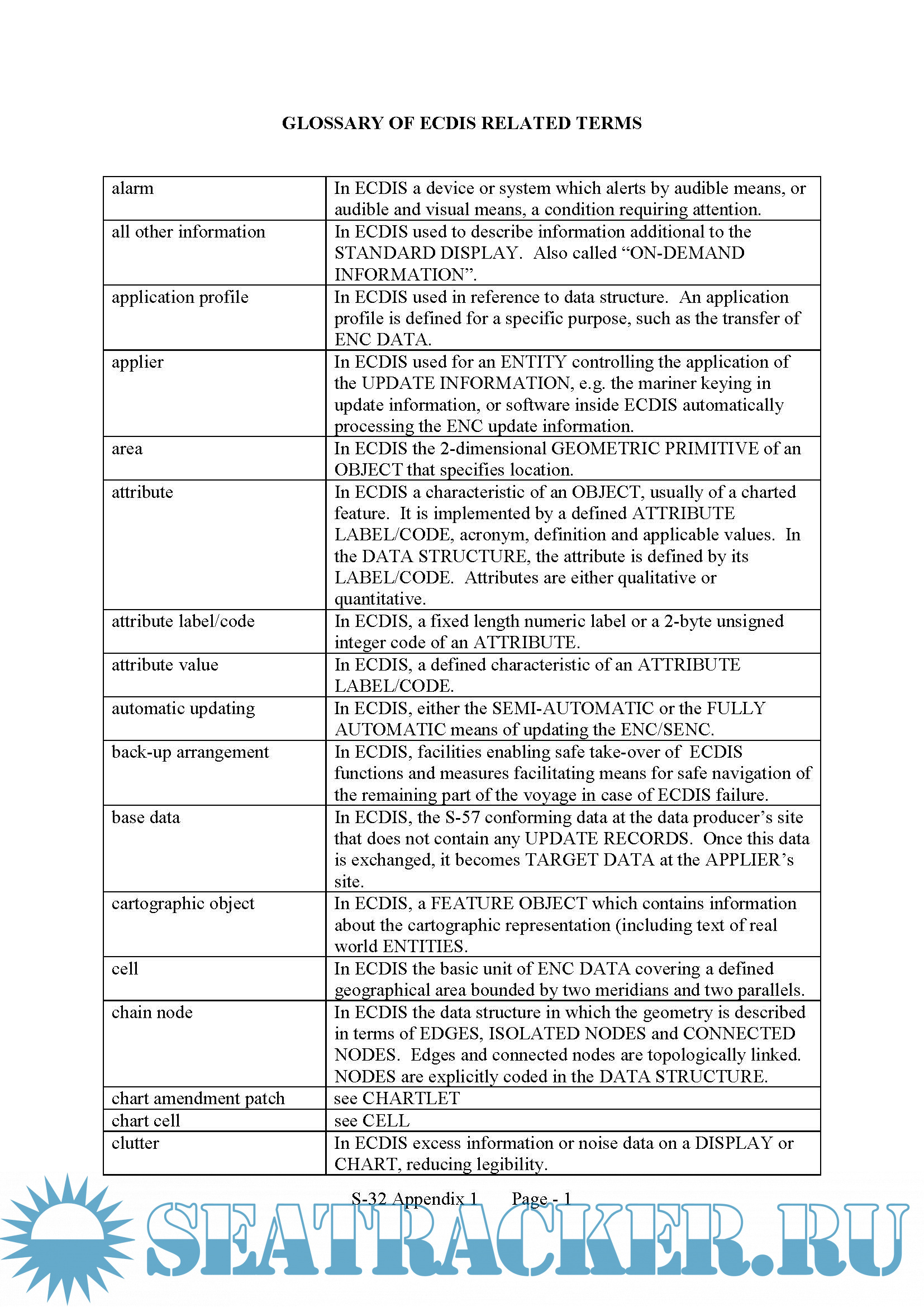 GLOSSARY OF ECDIS RELATED TERMS

| | |
|---|---|
| alarm | In ECDIS a device or system which alerts by audible means, or audible and visual means, a condition requiring attention. |
| all other information | In ECDIS used to describe information additional to the STANDARD DISPLAY. Also called “ON-DEMAND INFORMATION”. |
| application profile | In ECDIS used in reference to data structure. An application profile is defined for a specific purpose, such as the transfer of ENC DATA. |
| applier | In ECDIS used for an ENTITY controlling the application of the UPDATE INFORMATION, e.g. the mariner keying in update information, or software inside ECDIS automatically processing the ENC update information. |
| area | In ECDIS the 2-dimensional GEOMETRIC PRIMITIVE of an OBJECT that specifies location. |
| attribute | In ECDIS a characteristic of an OBJECT, usually of a charted feature. It is implemented by a defined ATTRIBUTE LABEL/CODE, acronym, definition and applicable values. In the DATA STRUCTURE, the attribute is defined by its LABEL/CODE. Attributes are either qualitative or quantitative. |
| attribute label/code | In ECDIS, a fixed length numeric label or a 2-byte unsigned integer code of an ATTRIBUTE. |
| attribute value | In ECDIS, a defined characteristic of an ATTRIBUTE LABEL/CODE. |
| automatic updating | In ECDIS, either the SEMI-AUTOMATIC or the FULLY AUTOMATIC means of updating the ENC/SENC. |
| back-up arrangement | In ECDIS, facilities enabling safe take-over of ECDIS functions and measures facilitating means for safe navigation of the remaining part of the voyage in case of ECDIS failure. |
| base data | In ECDIS, the S-57 conforming data at the data producer’s site that does not contain any UPDATE RECORDS. Once this data is exchanged, it becomes TARGET DATA at the APPLIER’s site. |
| cartographic object | In ECDIS, a FEATURE OBJECT which contains information about the cartographic representation (including text of real world ENTITIES. |
| cell | In ECDIS the basic unit of ENC DATA covering a defined geographical area bounded by two meridians and two parallels. |
| chain node | In ECDIS the data structure in which the geometry is described in terms of EDGES, ISOLATED NODES and CONNECTED NODES. Edges and connected nodes are topologically linked. NODES are explicitly coded in the DATA STRUCTURE. |
| chart amendment patch | see CHARTLET |
| chart cell | see CELL |
| clutter | In ECDIS excess information or noise data on a DISPLAY or CHART, reducing legibility. |

S-32 Appendix 1 Page - 1

SEATRACKER.RU